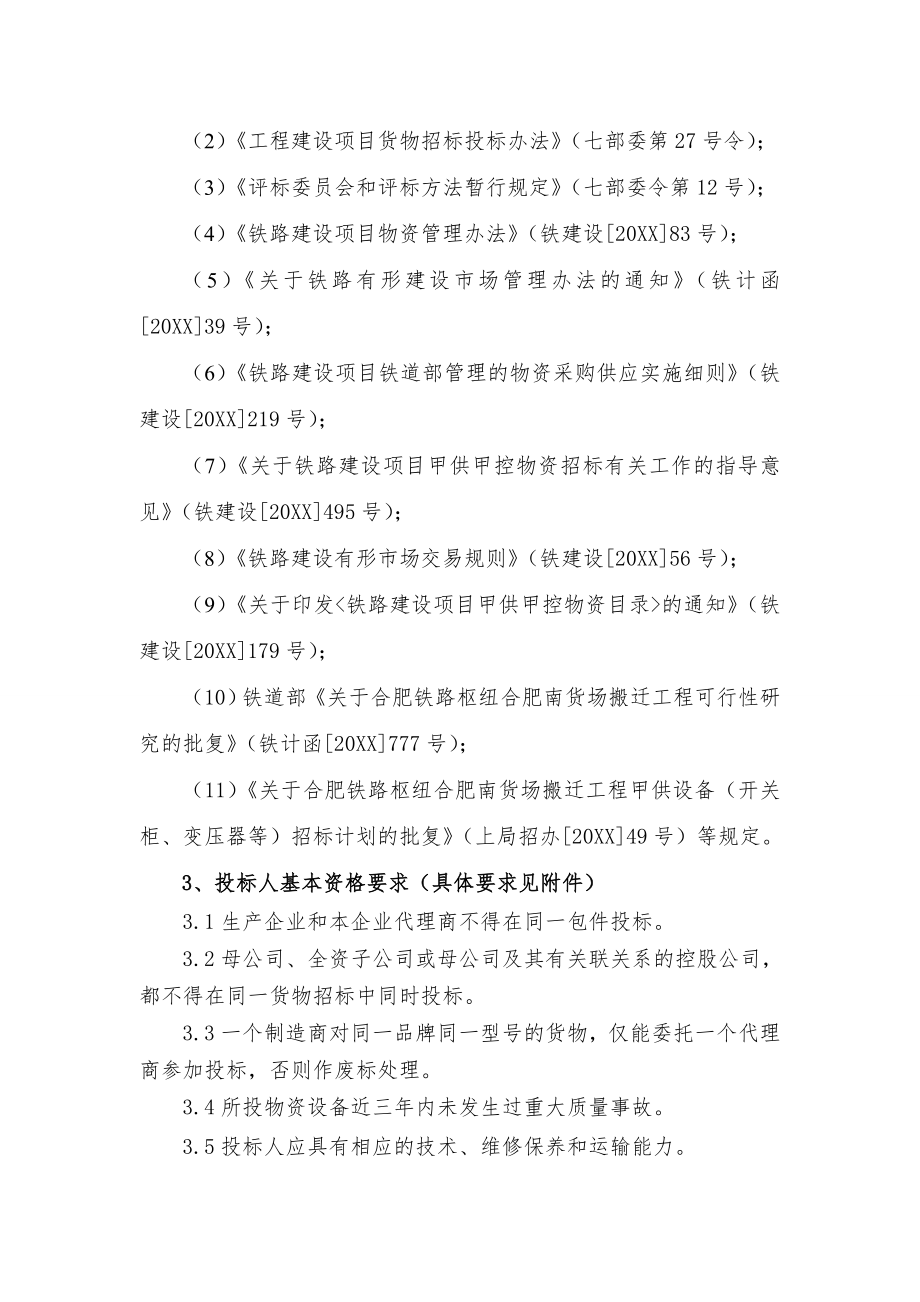 （2）《工程建设项目货物招标投标办法》（七部委第 27 号令）；

（3）《评标委员会和评标方法暂行规定》（七部委令第 12 号）；

（4）《铁路建设项目物资管理办法》（铁建设[20XX]83 号）；

（5）《关于铁路有形建设市场管理办法的通知》（铁计函[20XX]39 号）；

（6）《铁路建设项目铁道部管理的物资采购供应实施细则》（铁建设[20XX]219 号）；

（7）《关于铁路建设项目甲供甲控物资招标有关工作的指导意见》（铁建设[20XX]495 号）；

（8）《铁路建设有形市场交易规则》（铁建设[20XX]56 号）；

（9）《关于印发<铁路建设项目甲供甲控物资目录>的通知》（铁建设[20XX]179 号）；

（10）铁道部《关于合肥铁路枢纽合肥南货场搬迁工程可行性研究的批复》（铁计函[20XX]777 号）；

（11）《关于合肥铁路枢纽合肥南货场搬迁工程甲供设备（开关柜、变压器等）招标计划的批复》（上局招办[20XX]49 号）等规定。

3、投标人基本资格要求（具体要求见附件）

3.1 生产企业和本企业代理商不得在同一包件投标。

3.2 母公司、全资子公司或母公司及其有关联关系的控股公司，都不得在同一货物招标中同时投标。

3.3 一个制造商对同一品牌同一型号的货物，仅能委托一个代理商参加投标，否则作废标处理。

3.4 所投物资设备近三年内未发生过重大质量事故。

3.5 投标人应具有相应的技术、维修保养和运输能力。